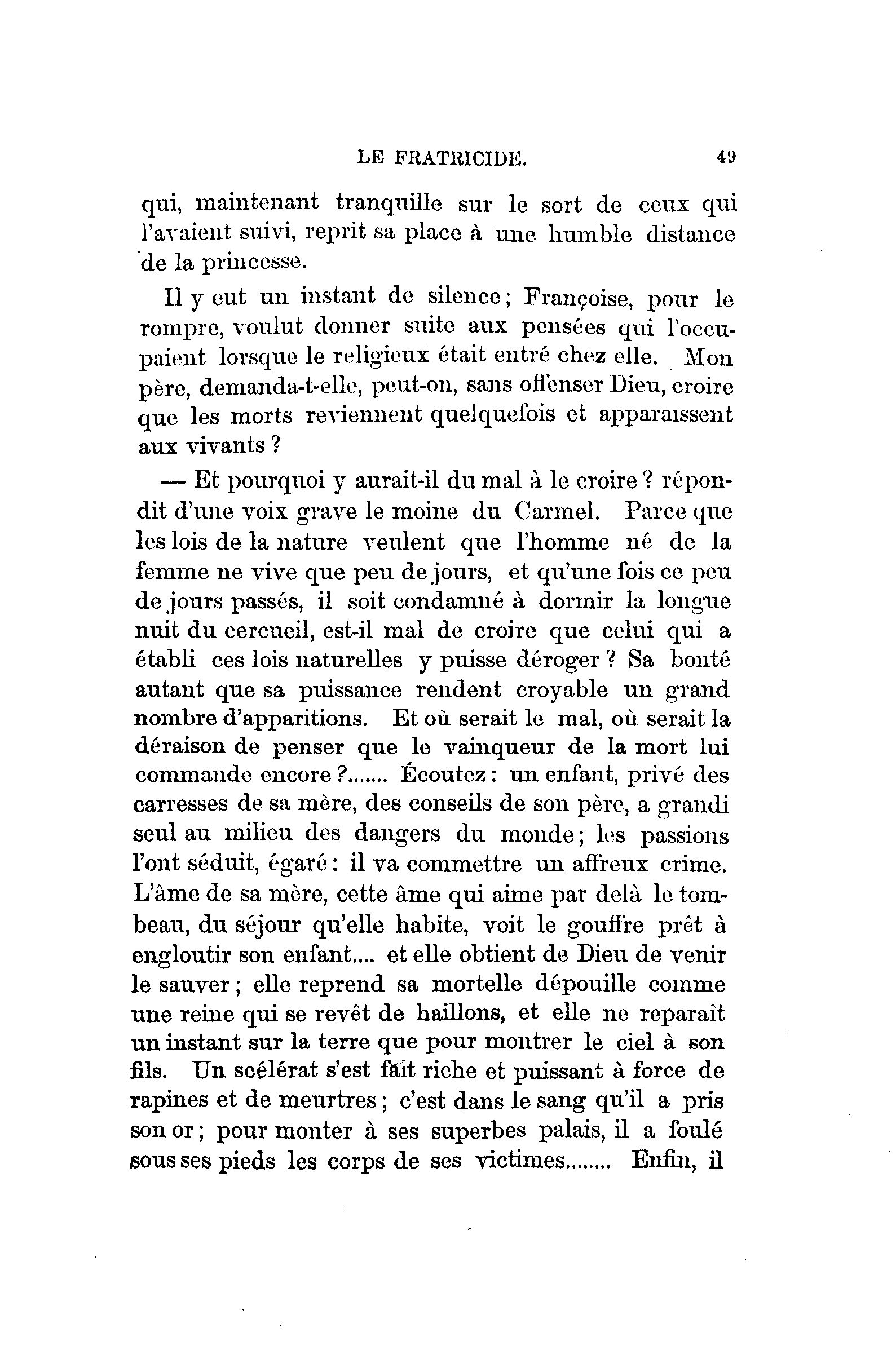 LE FRATRICIDE. 49

qui, maintenant tranquille sur le sort de ceux qui l'avaient suivi, reprit sa place à une humble distance de la princesse.

Il y eut un instant de silence; Françoise, pour le rompre, voulut donner suite aux pensées qui l'occupaient lorsque le religieux était entré chez elle. Mon père, demanda-t-elle, peut-on, sans offenser Dieu, croire que les morts reviennent quelquefois et apparaissent aux vivants ?

— Et pourquoi y aurait-il du mal à le croire ? répondit d'une voix grave le moine du Carmel. Parce que les lois de la nature veulent que l'homme né de la femme ne vive que peu de jours, et qu'une fois ce peu de jours passés, il soit condamné à dormir la longue nuit du cercueil, est-il mal de croire que celui qui a établi ces lois naturelles y puisse déroger ? Sa bonté autant que sa puissance rendent croyable un grand nombre d'apparitions. Et où serait le mal, où serait la déraison de penser que le vainqueur de la mort lui commande encore ?....... Écoutez : un enfant, privé des carresses de sa mère, des conseils de son père, a grandi seul au milieu des dangers du monde; les passions l'ont séduit, égaré : il va commettre un affreux crime. L'âme de sa mère, cette âme qui aime par delà le tombeau, du séjour qu'elle habite, voit le gouffre prêt à engloutir son enfant.... et elle obtient de Dieu de venir le sauver ; elle reprend sa mortelle dépouille comme une reine qui se revêt de haillons, et elle ne reparaît un instant sur la terre que pour montrer le ciel à son fils. Un scélérat s'est fait riche et puissant à force de rapines et de meurtres ; c'est dans le sang qu'il a pris son or ; pour monter à ses superbes palais, il a foulé sous ses pieds les corps de ses victimes........ Enfin, il